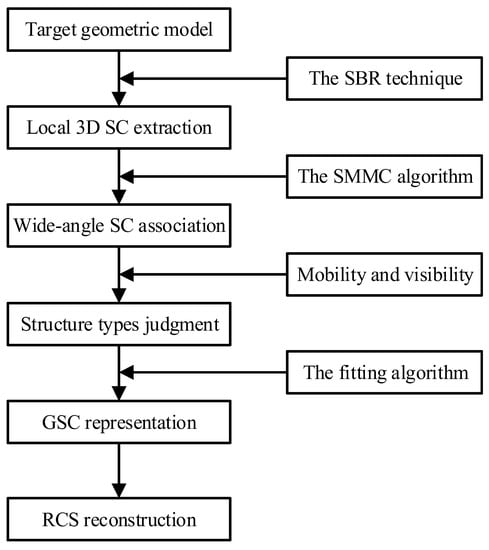 Target geometric model

The SBR technique

Local 3D SC extraction

The SMMC algorithm

Wide-angle SC association

Mobility and visibility

Structure types judgment

The fitting algorithm

GSC representation

RCS reconstruction